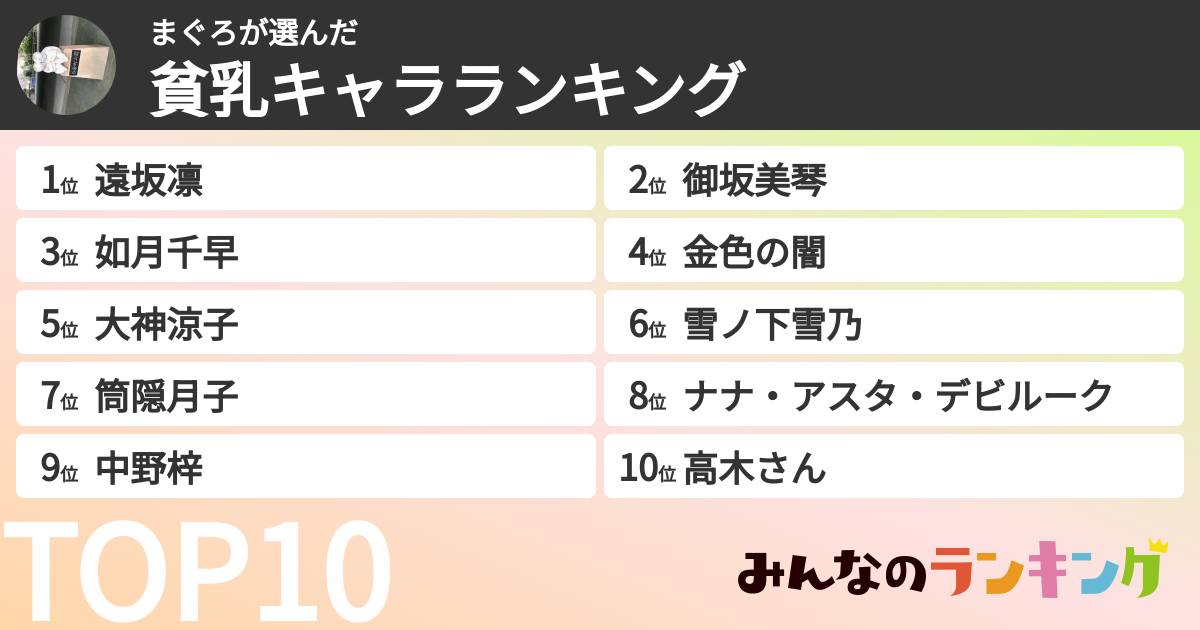 まぐろが選んだ
貧乳キャラランキング

1位 遠坂凛
2位 御坂美琴
3位 如月千早
4位 金色の闇
5位 大神涼子
6位 雪ノ下雪乃
7位 筒隠月子
8位 ナナ・アスタ・デビルーク
9位 中野梓
10位 高木さん

TOP10

みんなのランキング